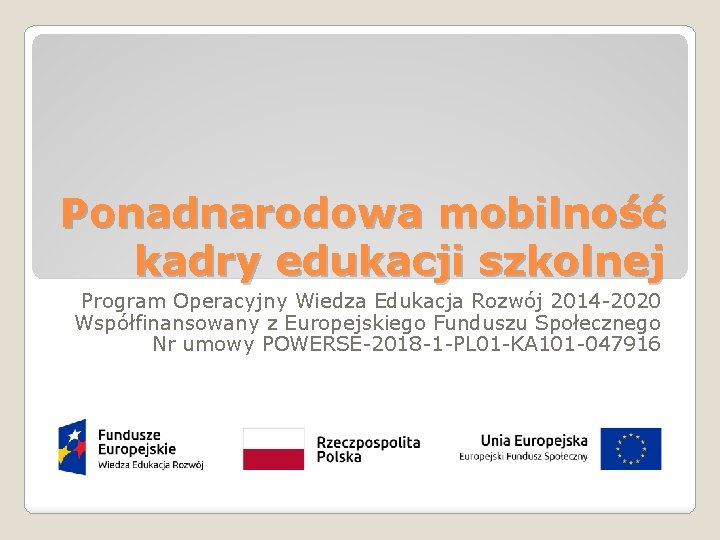 Ponadnarodowa mobilność kadry edukacji szkolnej

Program Operacyjny Wiedza Edukacja Rozwój 2014-2020
Współfinansowany z Europejskiego Funduszu Społecznego
Nr umowy POWERSE-2018-1-PL01-KA101-047916

Fundusze Europejskie
Wiedza Edukacja Rozwój

Rzeczpospolita Polska

Unia Europejska
Europejski Fundusz Społeczny